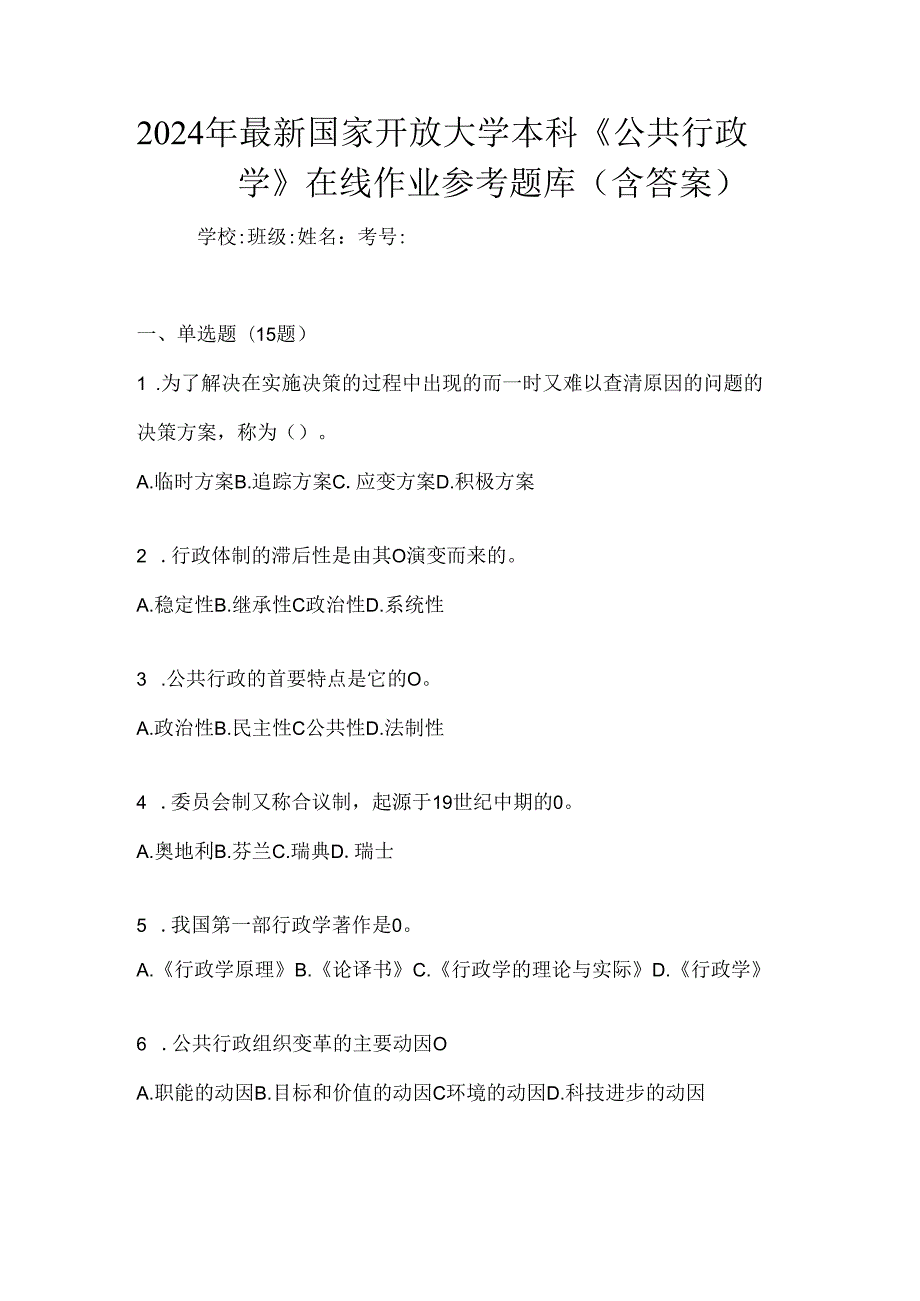 2024年最新国家开放大学本科《公共行政学》在线作业参考题库（含答案）

学校:班级:姓名：考号:

一、单选题（15题）

1 .为了解决在实施决策的过程中出现的而一时又难以查清原因的问题的决策方案，称为（）。

A.临时方案B.追踪方案C. 应变方案D.积极方案

2 .行政体制的滞后性是由其O演变而来的。

A.稳定性B.继承性C政治性D.系统性

3 .公共行政的首要特点是它的O。

A.政治性B.民主性C公共性D.法制性

4 .委员会制又称合议制，起源于19世纪中期的0。

A.奥地利B.芬兰C.瑞典D. 瑞士

5 .我国第一部行政学著作是0。

A.《行政学原理》B.《论译书》C.《行政学的理论与实际》D.《行政学》

6 .公共行政组织变革的主要动因O

A.职能的动因B.目标和价值的动因C环境的动因D.科技进步的动因